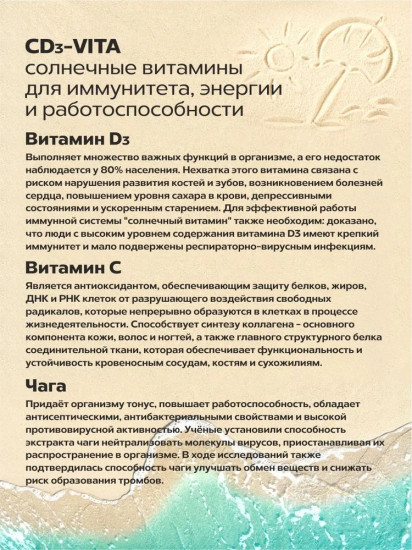 CD₃-VITA
солнечные витамины для иммунитета, энергии и работоспособности

Витамин D₃
Выполняет множество важных функций в организме, а его недостаток наблюдается у 80% населения. Нехватка этого витамина связана с риском нарушения развития костей и зубов, возникновением болезней сердца, повышением уровня сахара в крови, депрессивными состояниями и ускоренным старением. Для эффективной работы иммунной системы "солнечный витамин" также необходим: доказано, что люди с высоким уровнем содержания витамина D3 имеют крепкий иммунитет и мало подвержены респираторно-вирусным инфекциям.

Витамин С
Является антиоксидантом, обеспечивающим защиту белков, жиров, ДНК и РНК клеток от разрушающего воздействия свободных радикалов, которые непрерывно образуются в клетках в процессе жизнедеятельности. Способствует синтезу коллагена - основного компонента кожи, волос и ногтей, а также главного структурного белка соединительной ткани, которая обеспечивает функциональность и устойчивость кровеносным сосудам, костям и сухожилиям.

Чага
Придаёт организму тонус, повышает работоспособность, обладает антисептическими, антибактериальными свойствами и высокой противовирусной активностью. Учёные установили способность экстракта чаги нейтрализовать молекулы вирусов, приостанавливая их распространение в организме. В ходе исследований также подтвердилась способность чаги улучшать обмен веществ и снижать риск образования тромбов.